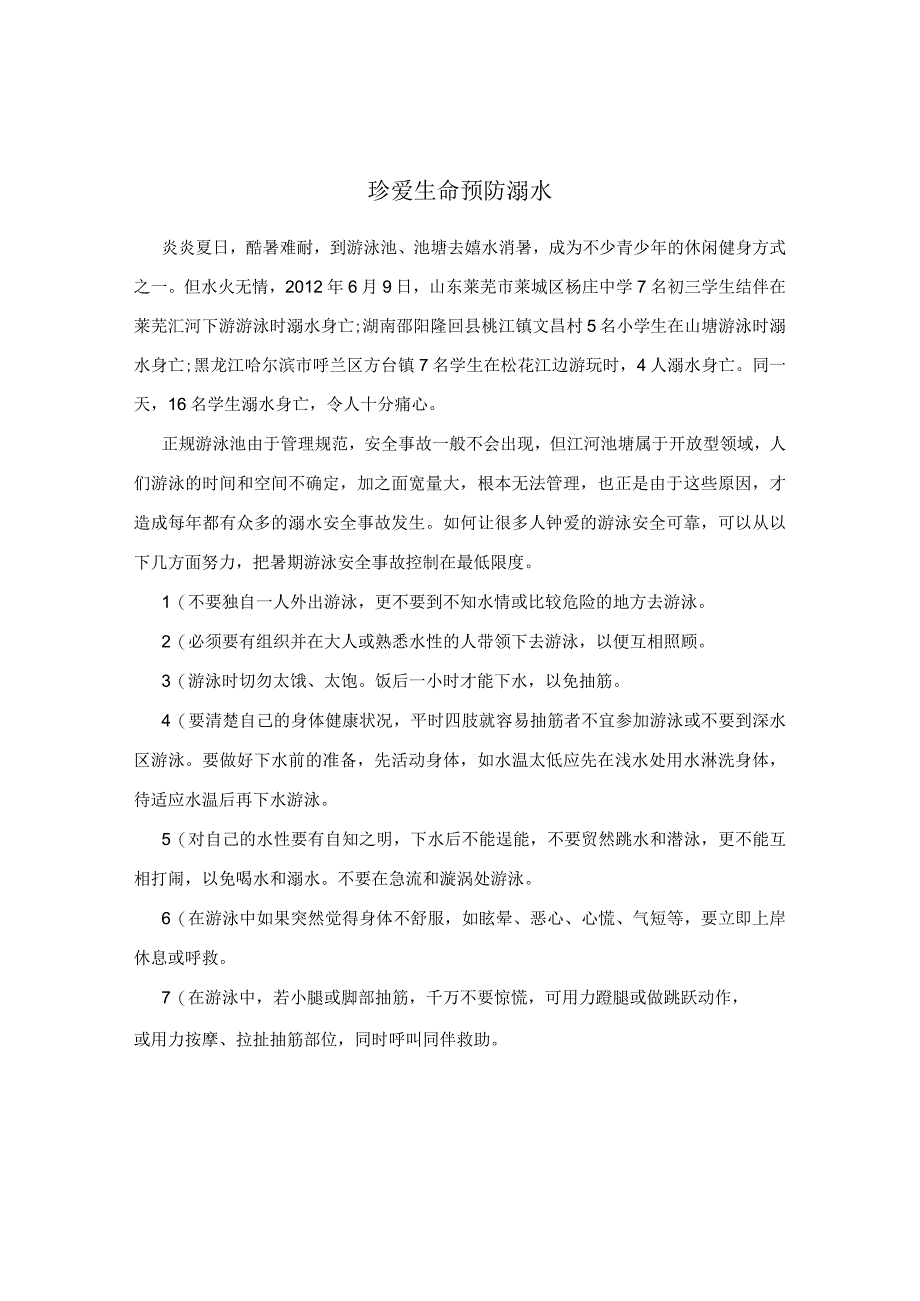 珍爱生命预防溺水

炎炎夏日，酷暑难耐，到游泳池、池塘去嬉水消暑，成为不少青少年的休闲健身方式之一。但水火无情，2012年6月9日，山东莱芜市莱城区杨庄中学7名初三学生结伴在莱芜汇河下游游泳时溺水身亡;湖南邵阳隆回县桃江镇文昌村5名小学生在山塘游泳时溺水身亡;黑龙江哈尔滨市呼兰区方台镇7名学生在松花江边游玩时，4人溺水身亡。同一天，16名学生溺水身亡，令人十分痛心。

正规游泳池由于管理规范，安全事故一般不会出现，但江河池塘属于开放型领域，人们游泳的时间和空间不确定，加之面宽量大，根本无法管理，也正是由于这些原因，才造成每年都有众多的溺水安全事故发生。如何让很多人钟爱的游泳安全可靠，可以从以下几方面努力，把暑期游泳安全事故控制在最低限度。

1(不要独自一人外出游泳，更不要到不知水情或比较危险的地方去游泳。

2(必须要有组织并在大人或熟悉水性的人带领下去游泳，以便互相照顾。

3(游泳时切勿太饿、太饱。饭后一小时才能下水，以免抽筋。

4(要清楚自己的身体健康状况，平时四肢就容易抽筋者不宜参加游泳或不要到深水区游泳。要做好下水前的准备，先活动身体，如水温太低应先在浅水处用水淋洗身体，待适应水温后再下水游泳。

5(对自己的水性要有自知之明，下水后不能逞能，不要贸然跳水和潜泳，更不能互相打闹，以免喝水和溺水。不要在急流和漩涡处游泳。

6(在游泳中如果突然觉得身体不舒服，如眩晕、恶心、心慌、气短等，要立即上岸休息或呼救。

7(在游泳中，若小腿或脚部抽筋，千万不要惊慌，可用力蹬腿或做跳跃动作，或用力按摩、拉扯抽筋部位，同时呼叫同伴救助。